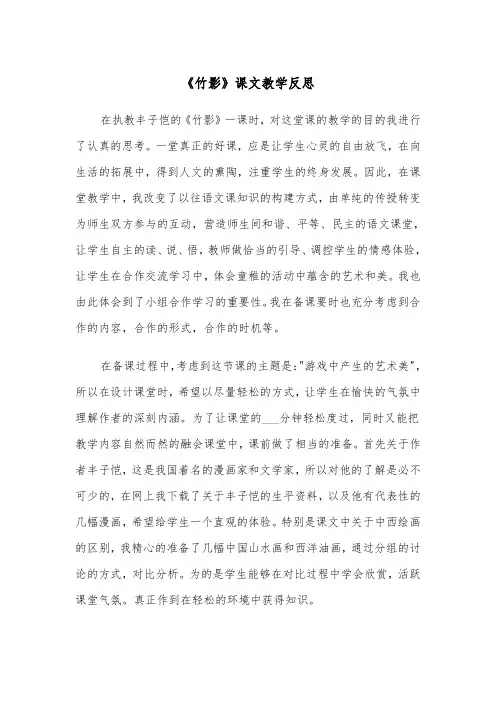 《竹影》课文教学反思

在执教丰子恺的《竹影》一课时，对这堂课的教学的目的我进行了认真的思考。一堂真正的好课，应是让学生心灵的自由放飞，在向生活的拓展中，得到人文的熏陶，注重学生的终身发展。因此，在课堂教学中，我改变了以往语文课知识的构建方式，由单纯的传授转变为师生双方参与的互动，营造师生间和谐、平等、民主的语文课堂，让学生自主的读、说、悟，教师做恰当的引导、调控学生的情感体验，让学生在合作交流学习中，体会童稚的活动中蕴含的艺术和美。我也由此体会到了小组合作学习的重要性。我在备课要时也充分考虑到合作的内容，合作的形式，合作的时机等。

在备课过程中，考虑到这节课的主题是："游戏中产生的艺术美"，所以在设计课堂时，希望以尽量轻松的方式，让学生在愉快的气氛中理解作者的深刻内涵。为了让课堂的___分钟轻松度过，同时又能把教学内容自然而然的融会课堂中，课前做了相当的准备。首先关于作者丰子恺，这是我国着名的漫画家和文学家，所以对他的了解是必不可少的，在网上我下载了关于丰子恺的生平资料，以及他有代表性的几幅漫画，希望给学生一个直观的体验。特别是课文中关于中西绘画的区别，我精心的准备了几幅中国山水画和西洋油画，通过分组的讨论的方式，对比分析。为的是学生能够在对比过程中学会欣赏，活跃课堂气氛。真正作到在轻松的环境中获得知识。